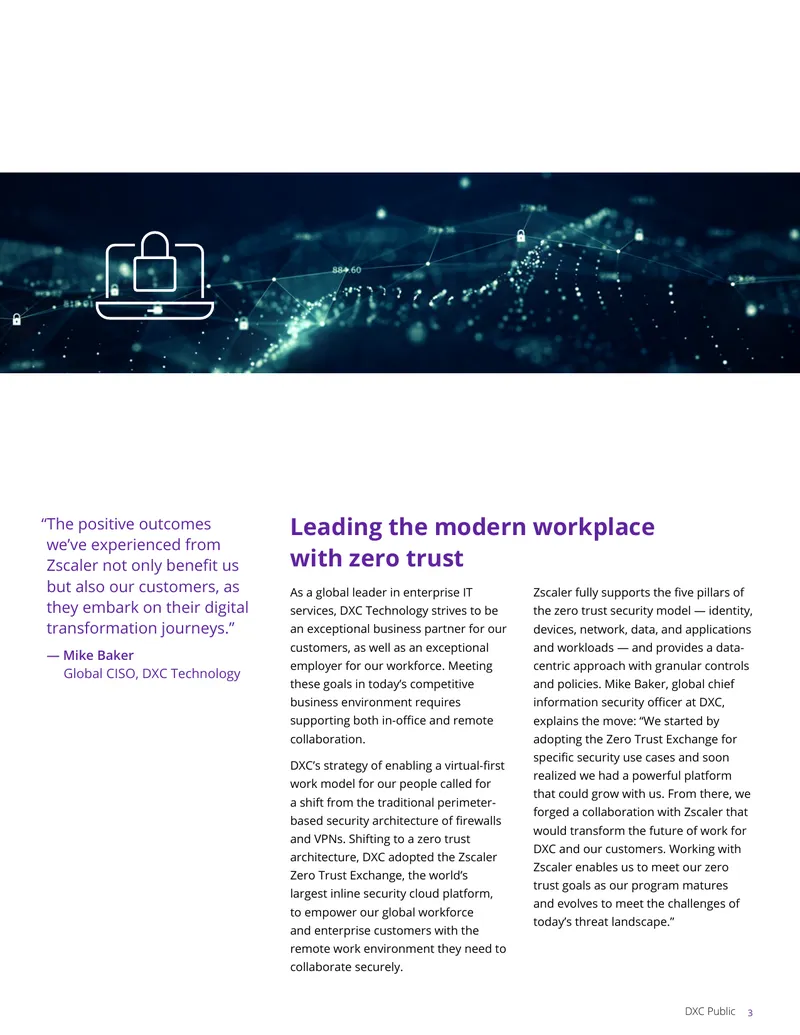 “The positive outcomes we’ve experienced from Zscaler not only benefit us but also our customers, as they embark on their digital transformation journeys.”

— Mike Baker
Global CISO, DXC Technology

Leading the modern workplace with zero trust

As a global leader in enterprise IT services, DXC Technology strives to be an exceptional business partner for our customers, as well as an exceptional employer for our workforce. Meeting these goals in today’s competitive business environment requires supporting both in-office and remote collaboration.

DXC’s strategy of enabling a virtual-first work model for our people called for a shift from the traditional perimeter-based security architecture of firewalls and VPNs. Shifting to a zero trust architecture, DXC adopted the Zscaler Zero Trust Exchange, the world’s largest inline security cloud platform, to empower our global workforce and enterprise customers with the remote work environment they need to collaborate securely.

Zscaler fully supports the five pillars of the zero trust security model — identity, devices, network, data, and applications and workloads — and provides a data-centric approach with granular controls and policies. Mike Baker, global chief information security officer at DXC, explains the move: “We started by adopting the Zero Trust Exchange for specific security use cases and soon realized we had a powerful platform that could grow with us. From there, we forged a collaboration with Zscaler that would transform the future of work for DXC and our customers. Working with Zscaler enables us to meet our zero trust goals as our program matures and evolves to meet the challenges of today’s threat landscape.”

DXC Public 3